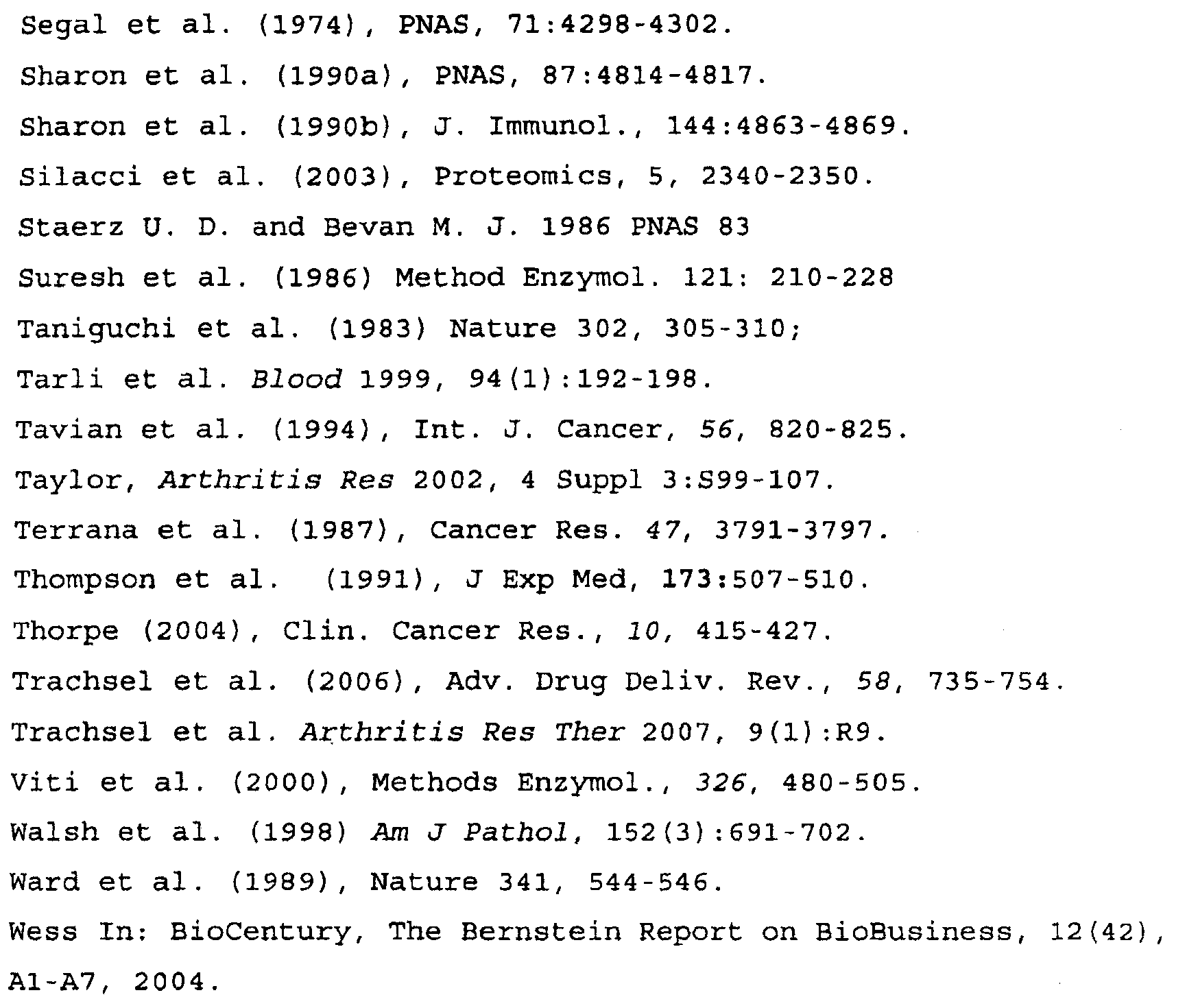 Segal et al. (1974), PNAS, 71:4298-4302.

Sharon et al. (1990a), PNAS, 87:4814-4817.

Sharon et al. (1990b), J. Immunol., 144:4863-4869.

Silacci et al. (2003), Proteomics, 5, 2340-2350.

Staerz U. D. and Bevan M. J. 1986 PNAS 83

Suresh et al. (1986) Method Enzymol. 121: 210-228

Taniguchi et al. (1983) Nature 302, 305-310;

Tarli et al. Blood 1999, 94(1):192-198.

Tavian et al. (1994), Int. J. Cancer, 56, 820-825.

Taylor, Arthritis Res 2002, 4 Suppl 3:S99-107.

Terrana et al. (1987), Cancer Res. 47, 3791-3797.

Thompson et al. (1991), J Exp Med, 173:507-510.

Thorpe (2004), Clin. Cancer Res., 10, 415-427.

Trachsel et al. (2006), Adv. Drug Deliv. Rev., 58, 735-754.

Trachsel et al. Arthritis Res Ther 2007, 9(1):R9.

Viti et al. (2000), Methods Enzymol., 326, 480-505.

Walsh et al. (1998) Am J Pathol, 152(3):691-702.

Ward et al. (1989), Nature 341, 544-546.

Wess In: BioCentury, The Bernstein Report on BioBusiness, 12(42), A1-A7, 2004.